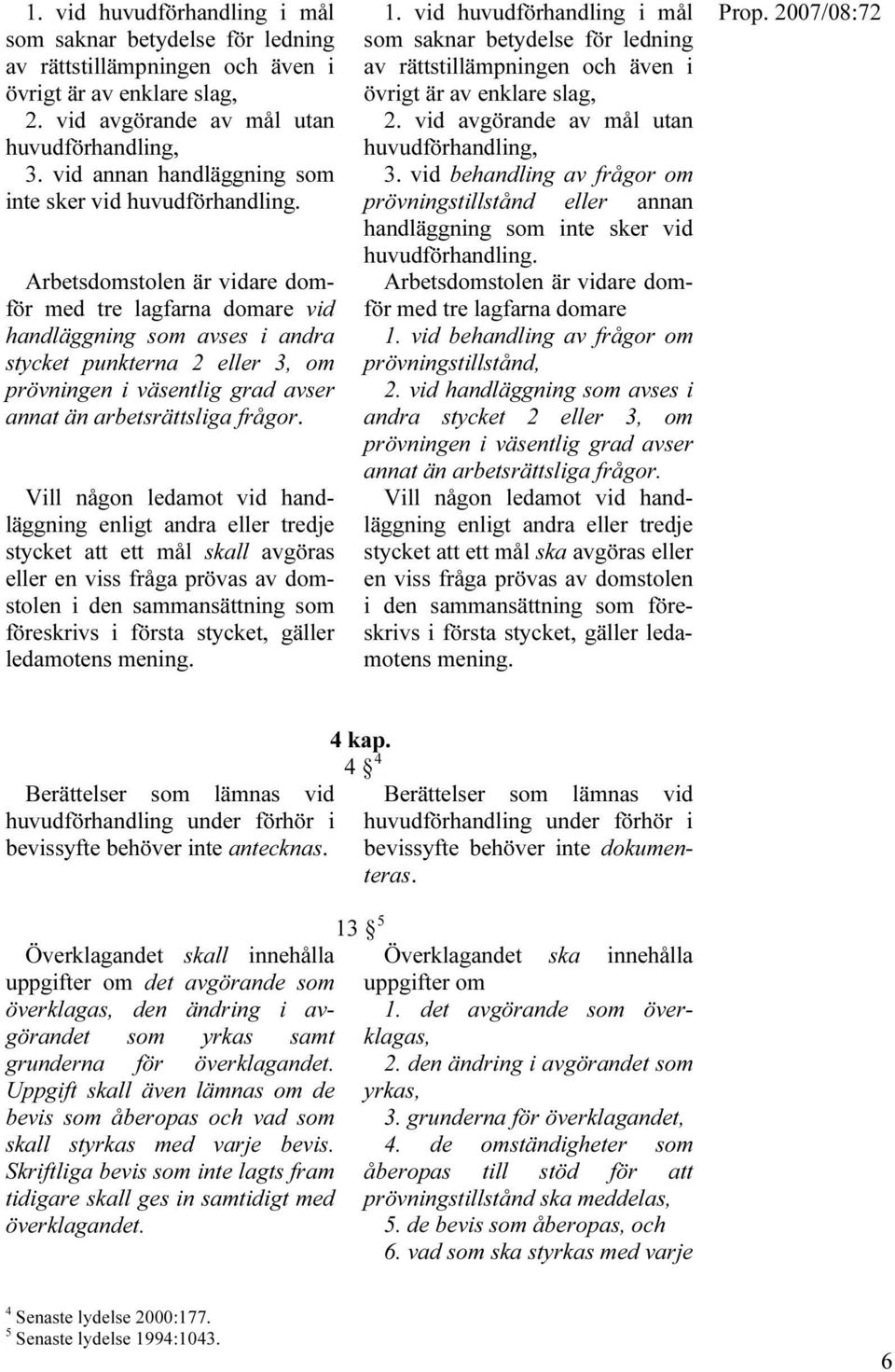 1. vid huvudförhandling i mål som saknar betydelse för ledning av rättstillämpningen och även i övrigt är av enklare slag,

2. vid avgörande av mål utan huvudförhandling,

3. vid annan handläggning som inte sker vid huvudförhandling.

Arbetsdomstolen är vidare domför med tre lagfarna domare vid handläggning som avses i andra stycket punkterna 2 eller 3, om prövningen i väsentlig grad avser annat än arbetsrättsliga frågor.

Vill någon ledamot vid handläggning enligt andra eller tredje stycket att ett mål skall avgöras eller en viss fråga prövas av domstolen i den sammansättning som föreskrivs i första stycket, gäller ledamotens mening.

1. vid huvudförhandling i mål som saknar betydelse för ledning av rättstillämpningen och även i övrigt är av enklare slag,

2. vid avgörande av mål utan huvudförhandling,

3. vid behandling av frågor om prövningstillstånd eller annan handläggning som inte sker vid huvudförhandling.

Arbetsdomstolen är vidare domför med tre lagfarna domare

1. vid behandling av frågor om prövningstillstånd,

2. vid handläggning som avses i andra stycket 2 eller 3, om prövningen i väsentlig grad avser annat än arbetsrättsliga frågor.

Vill någon ledamot vid handläggning enligt andra eller tredje stycket att ett mål ska avgöras eller en viss fråga prövas av domstolen i den sammansättning som föreskrivs i första stycket, gäller ledamotens mening.

Prop. 2007/08:72

4 kap.

4 §$^4$

Berättelser som lämnas vid huvudförhandling under förhör i bevissyfte behöver inte antecknas.

Berättelser som lämnas vid huvudförhandling under förhör i bevissyfte behöver inte dokumenteras.

13 §$^5$

Överklagandet skall innehålla uppgifter om det avgörande som överklagas, den ändring i avgörandet som yrkas samt grunderna för överklagandet. Uppgift skall även lämnas om de bevis som åberopas och vad som skall styrkas med varje bevis. Skriftliga bevis som inte lagts fram tidigare skall ges in samtidigt med överklagandet.

Överklagandet ska innehålla uppgifter om

1. det avgörande som överklagas,

2. den ändring i avgörandet som yrkas,

3. grunderna för överklagandet,

4. de omständigheter som åberopas till stöd för att prövningstillstånd ska meddelas,

5. de bevis som åberopas, och

6. vad som ska styrkas med varje

$^4$ Senaste lydelse 2000:177.
$^5$ Senaste lydelse 1994:1043.

6